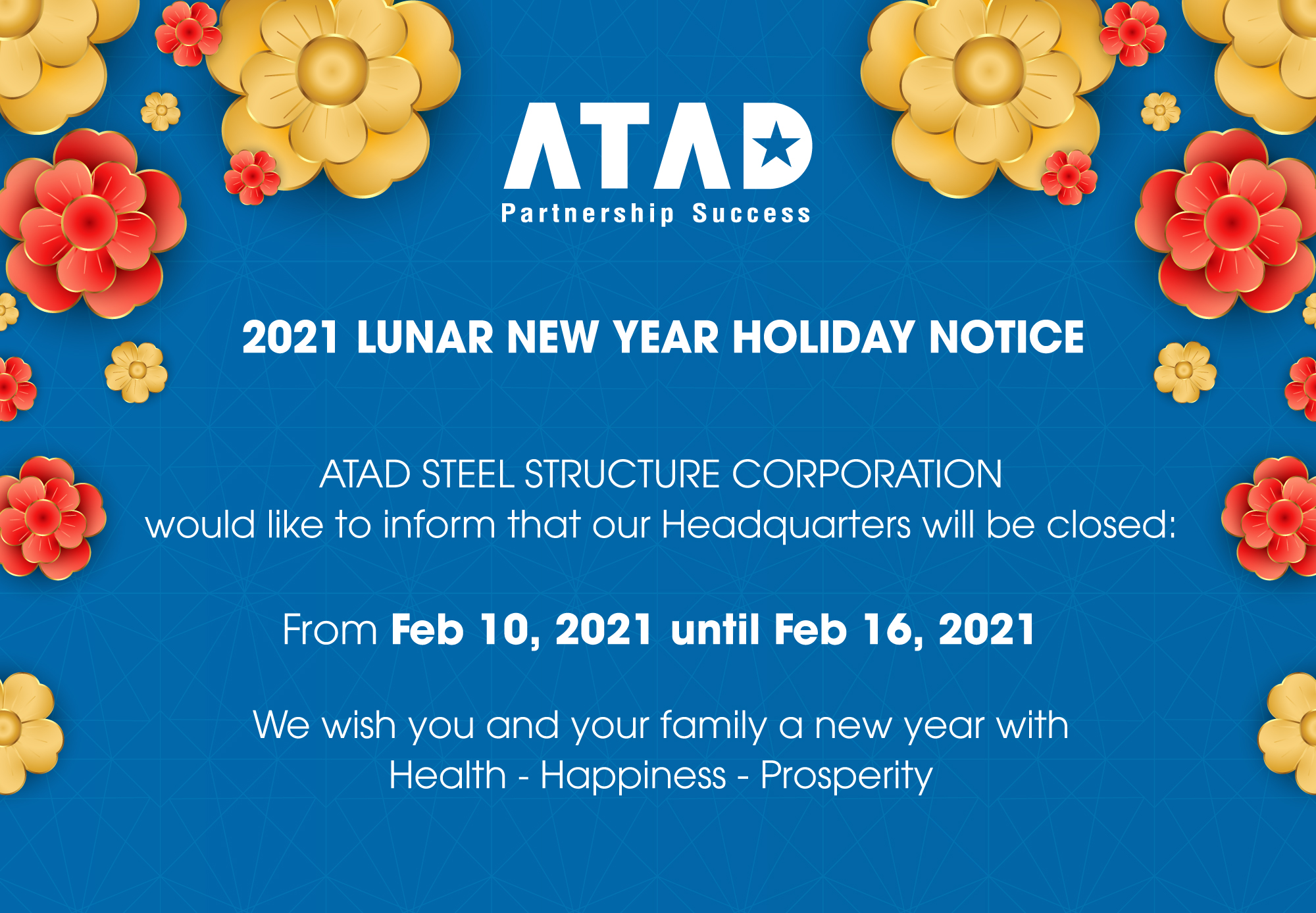 ATAD
Partnership Success

2021 LUNAR NEW YEAR HOLIDAY NOTICE

ATAD STEEL STRUCTURE CORPORATION
would like to inform that our Headquarters will be closed:

From Feb 10, 2021 until Feb 16, 2021

We wish you and your family a new year with
Health - Happiness - Prosperity